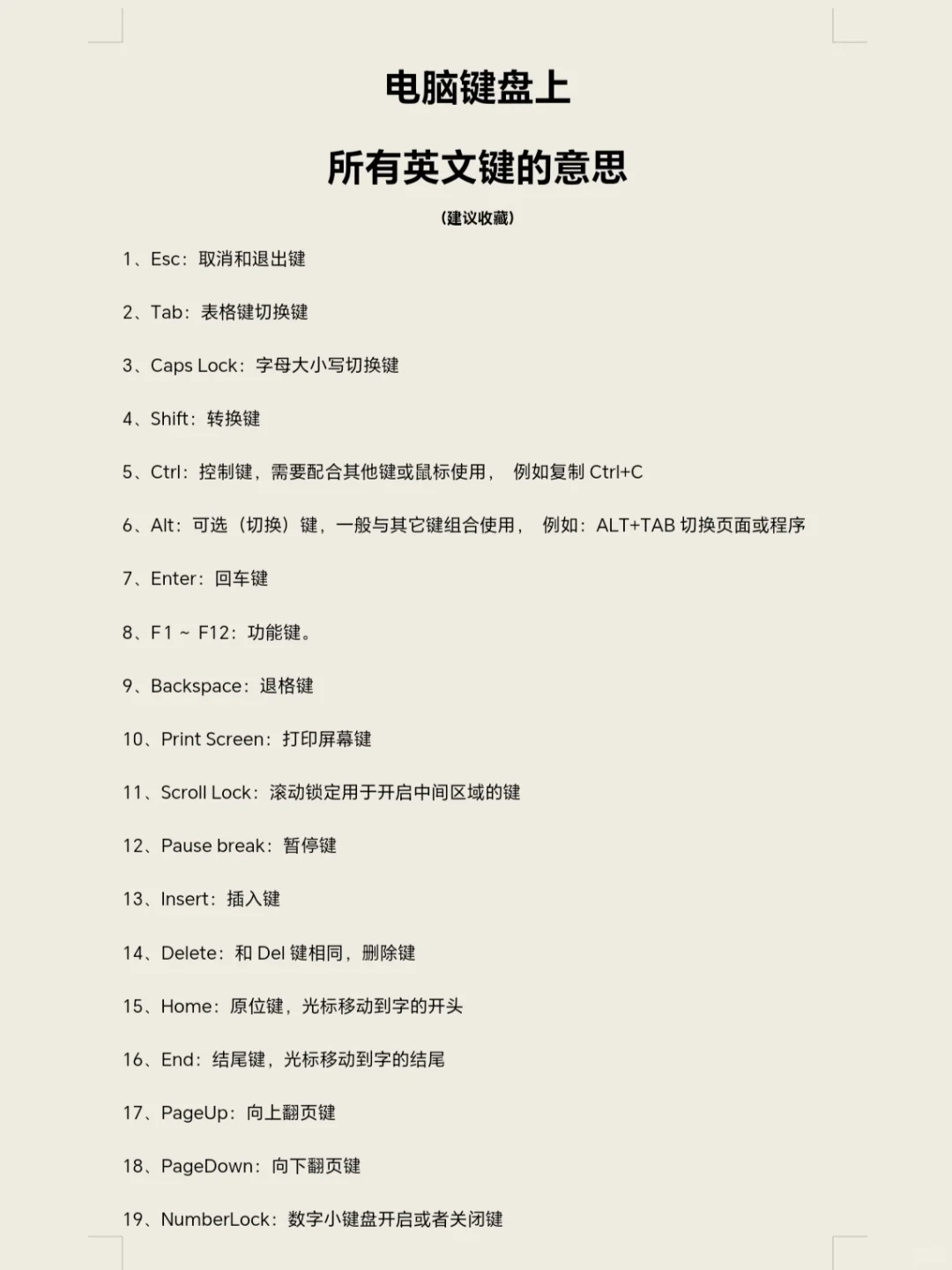 电脑键盘上

所有英文键的意思

(建议收藏)

1、Esc：取消和退出键

2、Tab：表格键切换键

3、Caps Lock：字母大小写切换键

4、Shift：转换键

5、Ctrl：控制键，需要配合其他键或鼠标使用， 例如复制 Ctrl+C

6、Alt：可选（切换）键，一般与其它键组合使用， 例如：ALT+TAB 切换页面或程序

7、Enter：回车键

8、F1 ~ F12：功能键。

9、Backspace：退格键

10、Print Screen：打印屏幕键

11、Scroll Lock：滚动锁定用于开启中间区域的键

12、Pause break：暂停键

13、Insert：插入键

14、Delete：和 Del 键相同，删除键

15、Home：原位键，光标移动到字的开头

16、End：结尾键，光标移动到字的结尾

17、PageUp：向上翻页键

18、PageDown：向下翻页键

19、NumberLock：数字小键盘开启或者关闭键